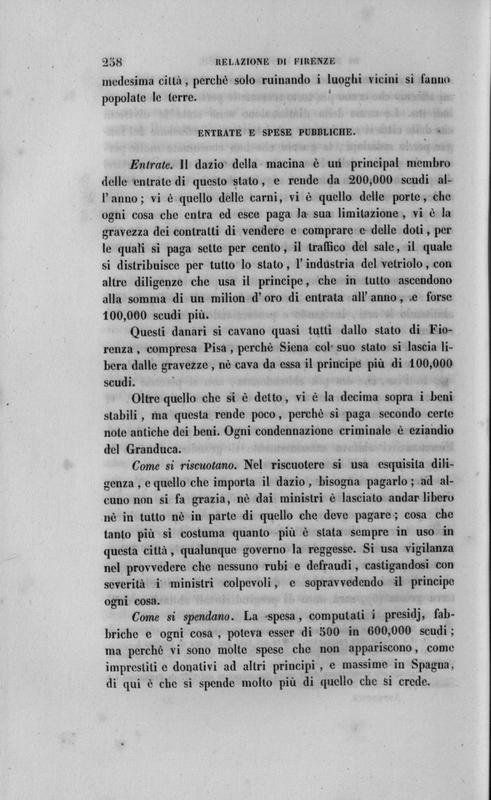 258 RELAZIONE DI FIRENZE

medesima città, perchè solo ruinando i luoghi vicini si fanno popolate le terre.

ENTRATE E SPESE PUBBLICHE.

Entrate. Il dazio della macina è un principal membro delle entrate di questo stato, e rende da 200,000 scudi all'anno; vi è quello delle carni, vi è quello delle porte, che ogni cosa che entra ed esce paga la sua limitazione, vi è la gravezza dei contratti di vendere e comprare e delle doti, per le quali si paga sette per cento, il traffico del sale, il quale si distribuisce per tutto lo stato, l'industria del vetriolo, con altre diligenze che usa il principe, che in tutto ascendono alla somma di un milion d'oro di entrata all'anno, e forse 100,000 scudi più.

Questi danari si cavano quasi tutti dallo stato di Fiorenza, compresa Pisa, perchè Siena col suo stato si lascia libera dalle gravezze, nè cava da essa il principe più di 100,000 scudi.

Oltre quello che si è detto, vi è la decima sopra i beni stabili, ma questa rende poco, perchè si paga secondo certe note antiche dei beni. Ogni condennazione criminale è eziandio del Granduca.

Come si riscuotano. Nel riscuotere si usa esquisita diligenza, e quello che importa il dazio, bisogna pagarlo; ad alcuno non si fa grazia, nè dai ministri è lasciato andar libero nè in tutto nè in parte di quello che deve pagare; cosa che tanto più si costuma quanto più è stata sempre in uso in questa città, qualunque governo la reggesse. Si usa vigilanza nel provvedere che nessuno rubi e defraudi, castigandosi con severità i ministri colpevoli, e sopravvedendo il principe ogni cosa.

Come si spendano. La spesa, computati i presidj, fabbriche e ogni cosa, poteva esser di 500 in 600,000 scudi; ma perchè vi sono molte spese che non appariscono, come imprestiti e donativi ad altri principi, e massime in Spagna, di qui è che si spende molto più di quello che si crede.